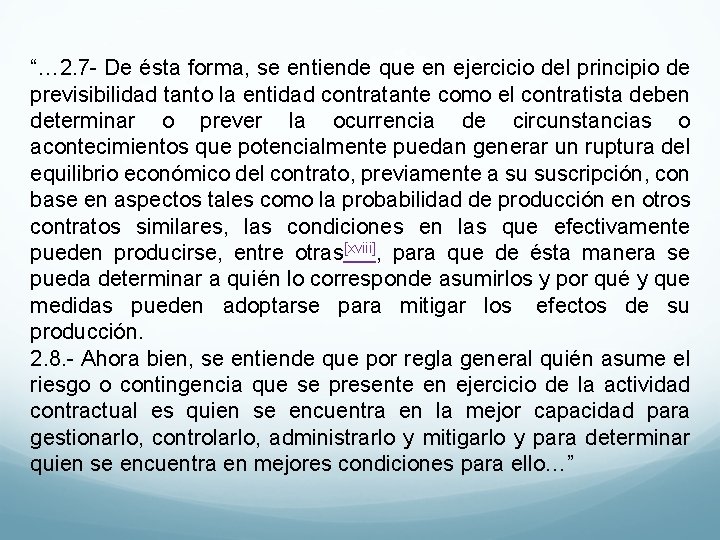 "…2.7- De ésta forma, se entiende que en ejercicio del principio de previsibilidad tanto la entidad contratante como el contratista deben determinar o prever la ocurrencia de circunstancias o acontecimientos que potencialmente puedan generar un ruptura del equilibrio económico del contrato, previamente a su suscripción, con base en aspectos tales como la probabilidad de producción en otros contratos similares, las condiciones en las que efectivamente pueden producirse, entre otras$^{[xviii]}$, para que de ésta manera se pueda determinar a quién lo corresponde asumirlos y por qué y que medidas pueden adoptarse para mitigar los efectos de su producción.

2.8.- Ahora bien, se entiende que por regla general quién asume el riesgo o contingencia que se presente en ejercicio de la actividad contractual es quien se encuentra en la mejor capacidad para gestionarlo, controlarlo, administrarlo y mitigarlo y para determinar quien se encuentra en mejores condiciones para ello…"